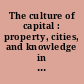 The culture of capital : property, cities, and knowledge in ...